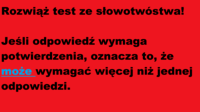 Rozwiąż test ze słowotwóstwa!

Jeśli odpowiedź wymaga potwierdzenia, oznacza to, że może wymagać więcej niż jednej odpowiedzi.